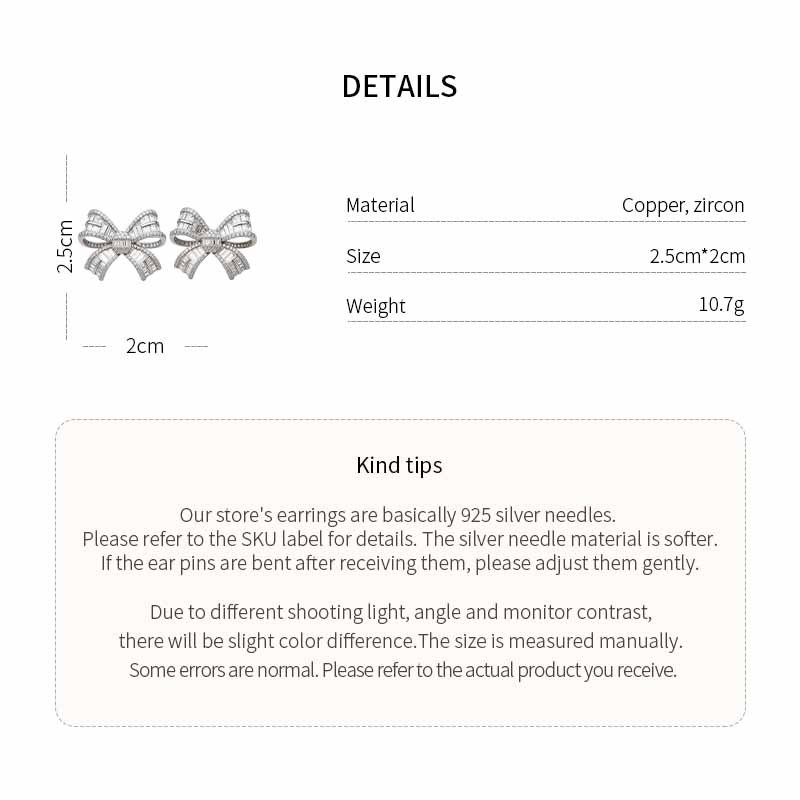 DETAILS

2.5cm

2cm

| Material | Copper, zircon |
|---|---|
| Size | 2.5cm*2cm |
| Weight | 10.7g |

Kind tips

Our store's earrings are basically 925 silver needles. Please refer to the SKU label for details. The silver needle material is softer. If the ear pins are bent after receiving them, please adjust them gently.

Due to different shooting light, angle and monitor contrast, there will be slight color difference.The size is measured manually. Some errors are normal. Please refer to the actual product you receive.